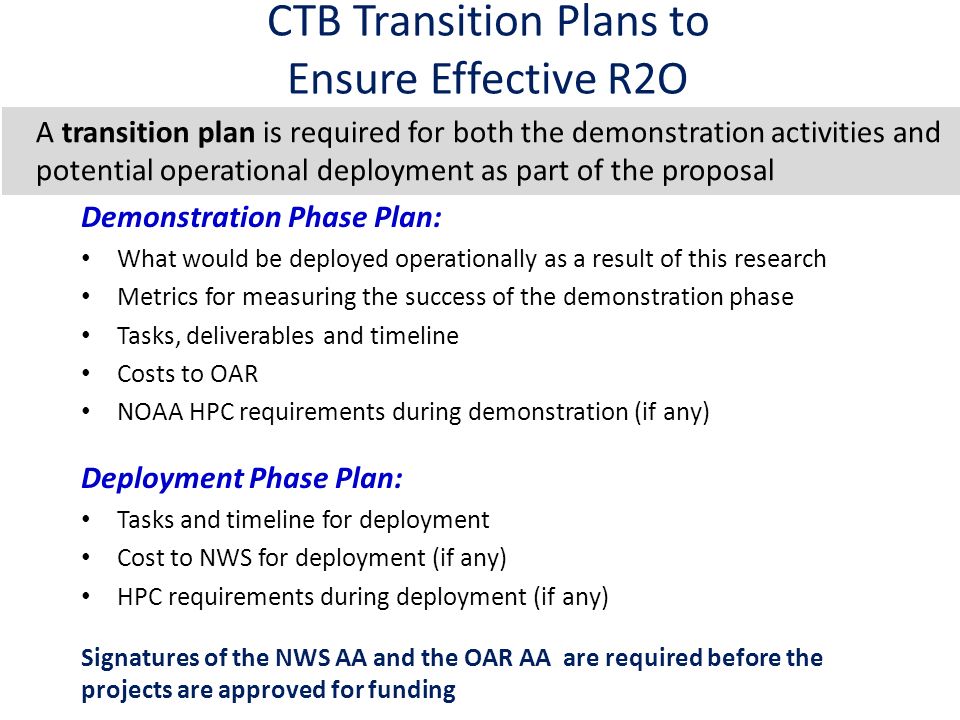 CTB Transition Plans to Ensure Effective R2O

A transition plan is required for both the demonstration activities and potential operational deployment as part of the proposal

Demonstration Phase Plan:

• What would be deployed operationally as a result of this research
• Metrics for measuring the success of the demonstration phase
• Tasks, deliverables and timeline
• Costs to OAR
• NOAA HPC requirements during demonstration (if any)

Deployment Phase Plan:

• Tasks and timeline for deployment
• Cost to NWS for deployment (if any)
• HPC requirements during deployment (if any)

Signatures of the NWS AA and the OAR AA are required before the projects are approved for funding